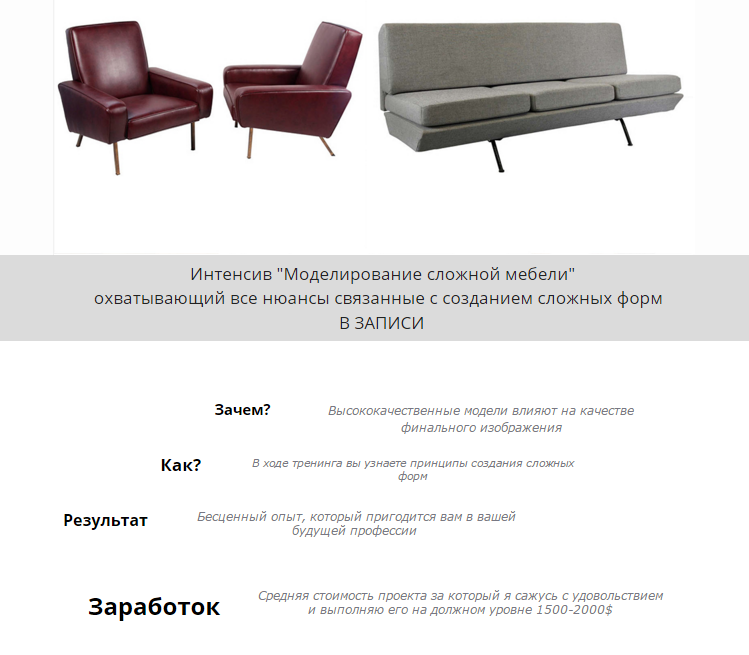 Интенсив "Моделирование сложной мебели"
охватывающий все нюансы связанные с созданием сложных форм
В ЗАПИСИ

Зачем?

Высококачественные модели влияют на качестве финального изображения

Как?

В ходе тренинга вы узнаете принципы создания сложных форм

Результат

Бесценный опыт, который пригодится вам в вашей будущей профессии

Заработок

Средняя стоимость проекта за который я сажусь с удовольствием и выполняю его на должном уровне 1500-2000$